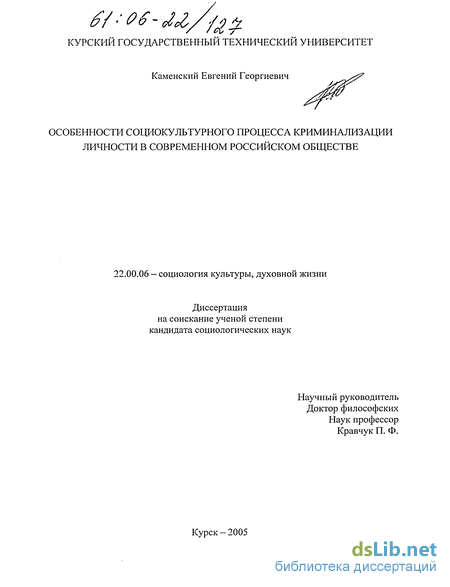 61:06-22/127

КУРСКИЙ ГОСУДАРСТВЕННЫЙ ТЕХНИЧЕСКИЙ УНИВЕРСИТЕТ

Каменский Евгений Георгиевич

ОСОБЕННОСТИ СОЦИОКУЛЬТУРНОГО ПРОЦЕССА КРИМИНАЛИЗАЦИИ ЛИЧНОСТИ В СОВРЕМЕННОМ РОССИЙСКОМ ОБЩЕСТВЕ

22.00.06 – социология культуры, духовной жизни

Диссертация
на соискание ученой степени
кандидата социологических наук

Научный руководитель
Доктор философских
Наук профессор
Кравчук П. Ф.

Курск – 2005

dsLib.net
библиотека диссертаций